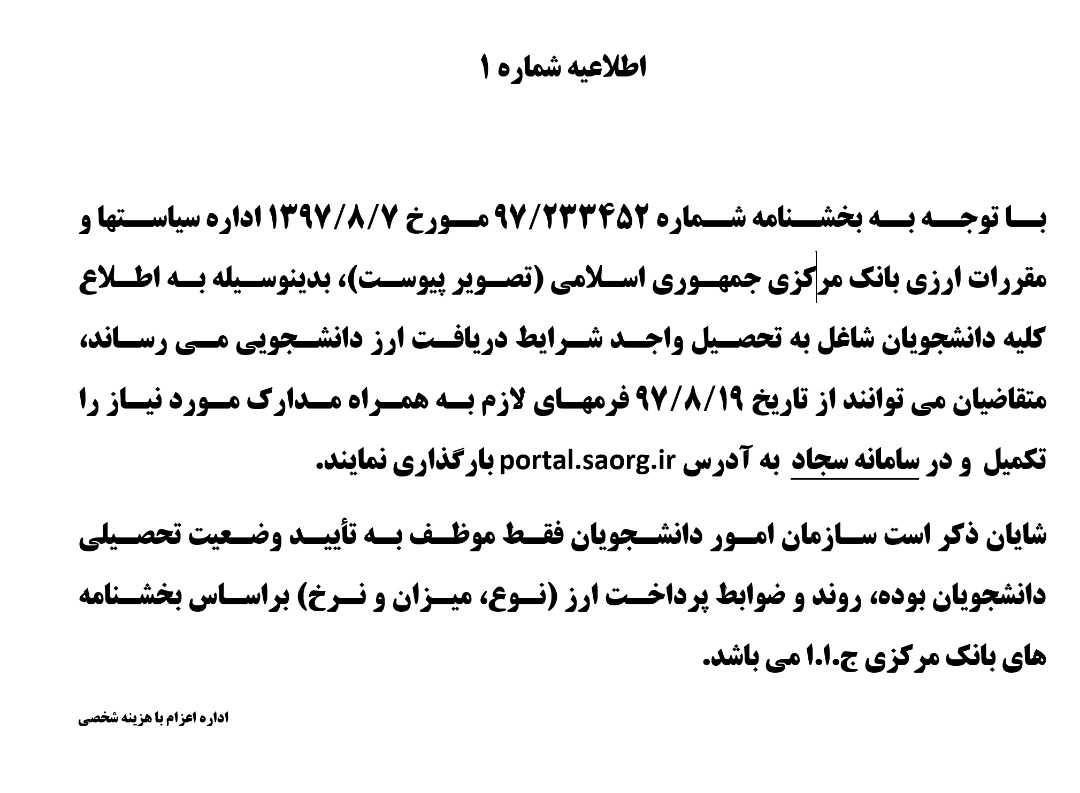 اطلاعیه شماره ۱

با توجه به بخشنامه شماره ۹۷/۲۳۳۴۵۲ مورخ ۱۳۹۷/۸/۷ اداره سیاستها و مقررات ارزی بانک مرکزی جمهوری اسلامی (تصویر پیوست)، بدینوسیله به اطلاع کلیه دانشجویان شاغل به تحصیل واجد شرایط دریافت ارز دانشجویی می رساند، متقاضیان می توانند از تاریخ ۹۷/۸/۱۹ فرمهای لازم به همراه مدارک مورد نیاز را تکمیل و در سامانه سجاد به آدرس portal.saorg.ir بارگذاری نمایند.

شایان ذکر است سازمان امور دانشجویان فقط موظف به تأیید وضعیت تحصیلی دانشجویان بوده، روند و ضوابط پرداخت ارز (نوع، میزان و نرخ) براساس بخشنامه های بانک مرکزی ج.ا.ا می باشد.

اداره اعزام با هزینه شخصی